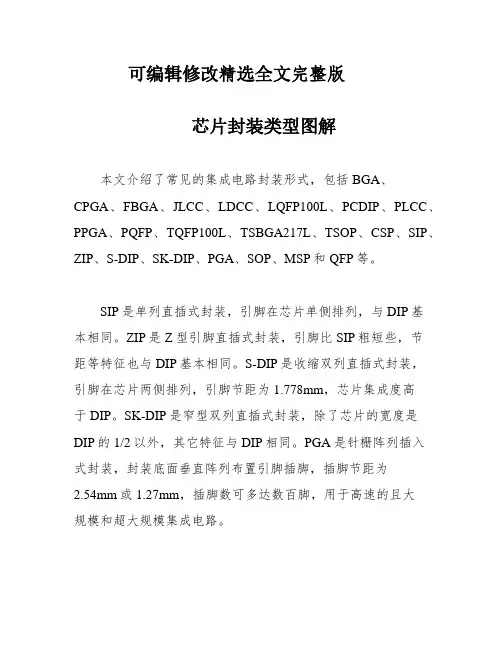 可编辑修改精选全文完整版

芯片封装类型图解

本文介绍了常见的集成电路封装形式，包括 BGA、CPGA、FBGA、JLCC、LDCC、LQFP100L、PCDIP、PLCC、PPGA、PQFP、TQFP100L、TSBGA217L、TSOP、CSP、SIP、ZIP、S-DIP、SK-DIP、PGA、SOP、MSP 和 QFP 等。

SIP 是单列直插式封装，引脚在芯片单侧排列，与 DIP 基本相同。ZIP 是 Z 型引脚直插式封装，引脚比 SIP 粗短些，节距等特征也与 DIP 基本相同。S-DIP 是收缩双列直插式封装，引脚在芯片两侧排列，引脚节距为 1.778mm，芯片集成度高于 DIP。SK-DIP 是窄型双列直插式封装，除了芯片的宽度是 DIP 的 1/2 以外，其它特征与 DIP 相同。PGA 是针栅阵列插入式封装，封装底面垂直阵列布置引脚插脚，插脚节距为 2.54mm 或 1.27mm，插脚数可多达数百脚，用于高速的且大规模和超大规模集成电路。